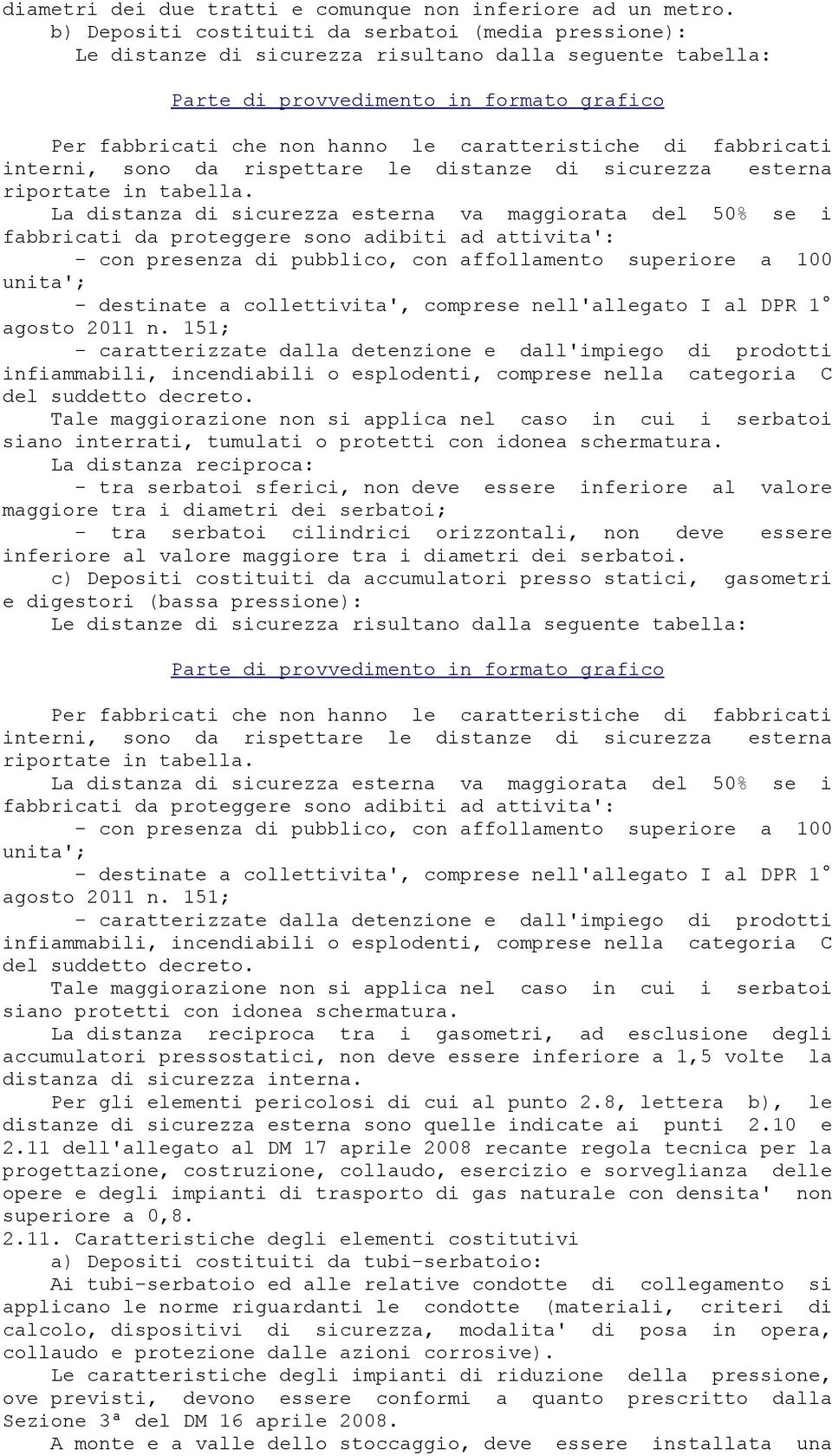 diametri dei due tratti e comunque non inferiore ad un metro.
b) Depositi costituiti da serbatoi (media pressione):
Le distanze di sicurezza risultano dalla seguente tabella:

Parte di provvedimento in formato grafico

Per fabbricati che non hanno le caratteristiche di fabbricati interni, sono da rispettare le distanze di sicurezza esterna riportate in tabella.
La distanza di sicurezza esterna va maggiorata del 50% se i fabbricati da proteggere sono adibiti ad attivita':
- con presenza di pubblico, con affollamento superiore a 100 unita';
- destinate a collettivita', comprese nell'allegato I al DPR 1° agosto 2011 n. 151;
- caratterizzate dalla detenzione e dall'impiego di prodotti infiammabili, incendiabili o esplodenti, comprese nella categoria C del suddetto decreto.
Tale maggiorazione non si applica nel caso in cui i serbatoi siano interrati, tumulati o protetti con idonea schermatura.
La distanza reciproca:
- tra serbatoi sferici, non deve essere inferiore al valore maggiore tra i diametri dei serbatoi;
- tra serbatoi cilindrici orizzontali, non deve essere inferiore al valore maggiore tra i diametri dei serbatoi.
c) Depositi costituiti da accumulatori presso statici, gasometri e digestori (bassa pressione):
Le distanze di sicurezza risultano dalla seguente tabella:

Parte di provvedimento in formato grafico

Per fabbricati che non hanno le caratteristiche di fabbricati interni, sono da rispettare le distanze di sicurezza esterna riportate in tabella.
La distanza di sicurezza esterna va maggiorata del 50% se i fabbricati da proteggere sono adibiti ad attivita':
- con presenza di pubblico, con affollamento superiore a 100 unita';
- destinate a collettivita', comprese nell'allegato I al DPR 1° agosto 2011 n. 151;
- caratterizzate dalla detenzione e dall'impiego di prodotti infiammabili, incendiabili o esplodenti, comprese nella categoria C del suddetto decreto.
Tale maggiorazione non si applica nel caso in cui i serbatoi siano protetti con idonea schermatura.
La distanza reciproca tra i gasometri, ad esclusione degli accumulatori pressostatici, non deve essere inferiore a 1,5 volte la distanza di sicurezza interna.
Per gli elementi pericolosi di cui al punto 2.8, lettera b), le distanze di sicurezza esterna sono quelle indicate ai punti 2.10 e 2.11 dell'allegato al DM 17 aprile 2008 recante regola tecnica per la progettazione, costruzione, collaudo, esercizio e sorveglianza delle opere e degli impianti di trasporto di gas naturale con densita' non superiore a 0,8.
2.11. Caratteristiche degli elementi costitutivi
a) Depositi costituiti da tubi-serbatoio:
Ai tubi-serbatoio ed alle relative condotte di collegamento si applicano le norme riguardanti le condotte (materiali, criteri di calcolo, dispositivi di sicurezza, modalita' di posa in opera, collaudo e protezione dalle azioni corrosive).
Le caratteristiche degli impianti di riduzione della pressione, ove previsti, devono essere conformi a quanto prescritto dalla Sezione 3ª del DM 16 aprile 2008.
A monte e a valle dello stoccaggio, deve essere installata una